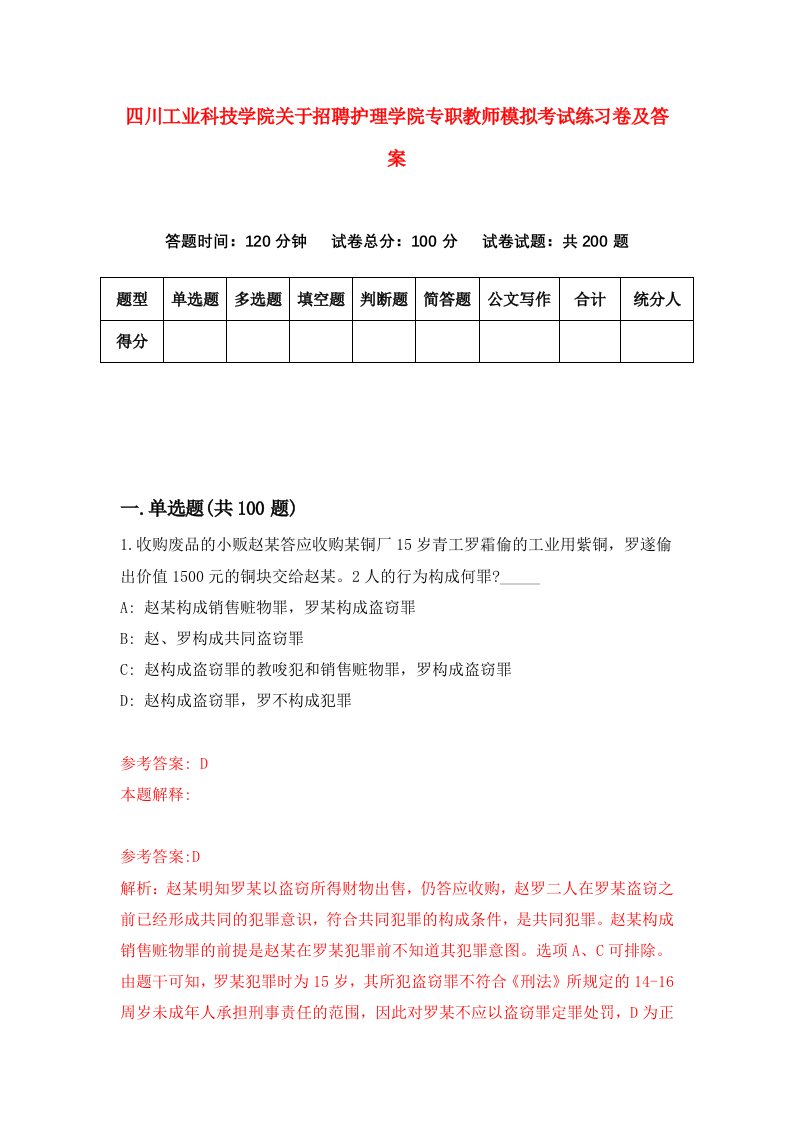 四川工业科技学院关于招聘护理学院专职教师模拟考试练习卷及答案

答题时间：120 分钟　试卷总分：100 分　试卷试题：共 200 题

| 题型 | 单选题 | 多选题 | 填空题 | 判断题 | 简答题 | 公文写作 | 合计 | 统分人 |
|---|---|---|---|---|---|---|---|---|
| 得分 | | | | | | | | |

一.单选题(共 100 题)

1.收购废品的小贩赵某答应收购某铜厂 15 岁青工罗霜偷的工业用紫铜，罗遂偷出价值 1500 元的铜块交给赵某。2 人的行为构成何罪?_____

A: 赵某构成销售赃物罪，罗某构成盗窃罪

B: 赵、罗构成共同盗窃罪

C: 赵构成盗窃罪的教唆犯和销售赃物罪，罗构成盗窃罪

D: 赵构成盗窃罪，罗不构成犯罪

参考答案: D

本题解释:

参考答案:D

解析：赵某明知罗某以盗窃所得财物出售，仍答应收购，赵罗二人在罗某盗窃之前已经形成共同的犯罪意识，符合共同犯罪的构成条件，是共同犯罪。赵某构成销售赃物罪的前提是赵某在罗某犯罪前不知道其犯罪意图。选项 A、C 可排除。由题干可知，罗某犯罪时为 15 岁，其所犯盗窃罪不符合《刑法》所规定的 14-16 周岁未成年人承担刑事责任的范围，因此对罗某不应以盗窃罪定罪处罚，D 为正